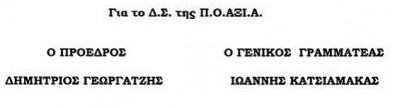 Για το Δ.Σ. της Π.Ο.ΑΞΙ.Α.

Ο ΠΡΟΕΔΡΟΣ

ΔΗΜΗΤΡΙΟΣ ΓΕΩΡΓΑΤΖΗΣ

Ο ΓΕΝΙΚΟΣ ΓΡΑΜΜΑΤΕΑΣ

ΙΩΑΝΝΗΣ ΚΑΤΣΙΑΜΑΚΑΣ